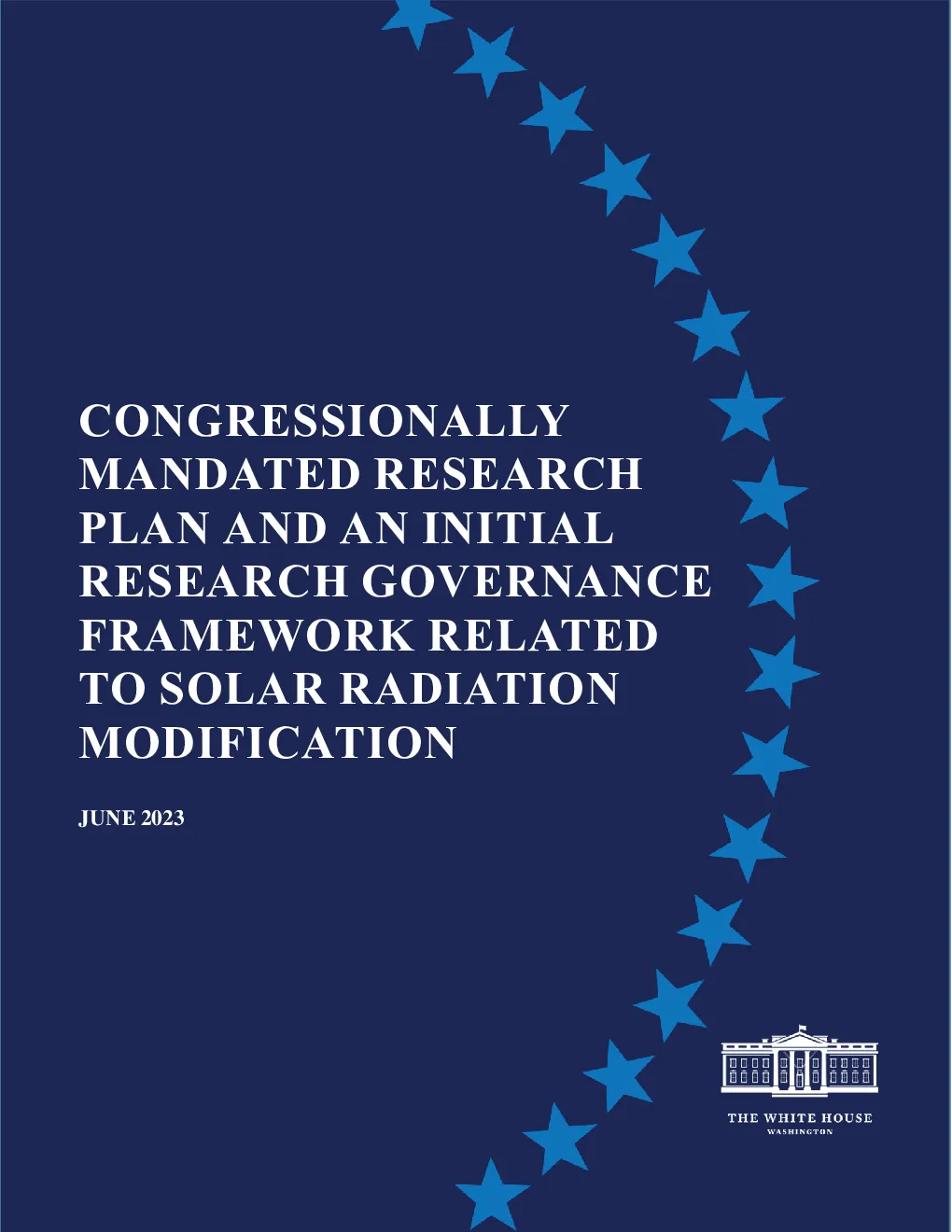 CONGRESSIONALLY MANDATED RESEARCH PLAN AND AN INITIAL RESEARCH GOVERNANCE FRAMEWORK RELATED TO SOLAR RADIATION MODIFICATION

JUNE 2023

THE WHITE HOUSE
WASHINGTON